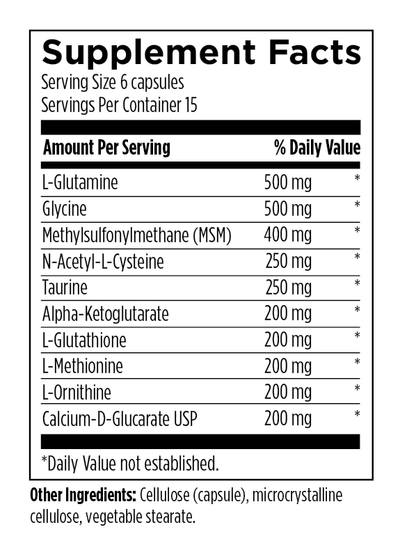 Supplement Facts
Serving Size 6 capsules
Servings Per Container 15

| Amount Per Serving | | % Daily Value |
|---|---|---|
| L-Glutamine | 500 mg | * |
| Glycine | 500 mg | * |
| Methylsulfonylmethane (MSM) | 400 mg | * |
| N-Acetyl-L-Cysteine | 250 mg | * |
| Taurine | 250 mg | * |
| Alpha-Ketoglutarate | 200 mg | * |
| L-Glutathione | 200 mg | * |
| L-Methionine | 200 mg | * |
| L-Ornithine | 200 mg | * |
| Calcium-D-Glucarate USP | 200 mg | * |

*Daily Value not established.

Other Ingredients: Cellulose (capsule), microcrystalline cellulose, vegetable stearate.